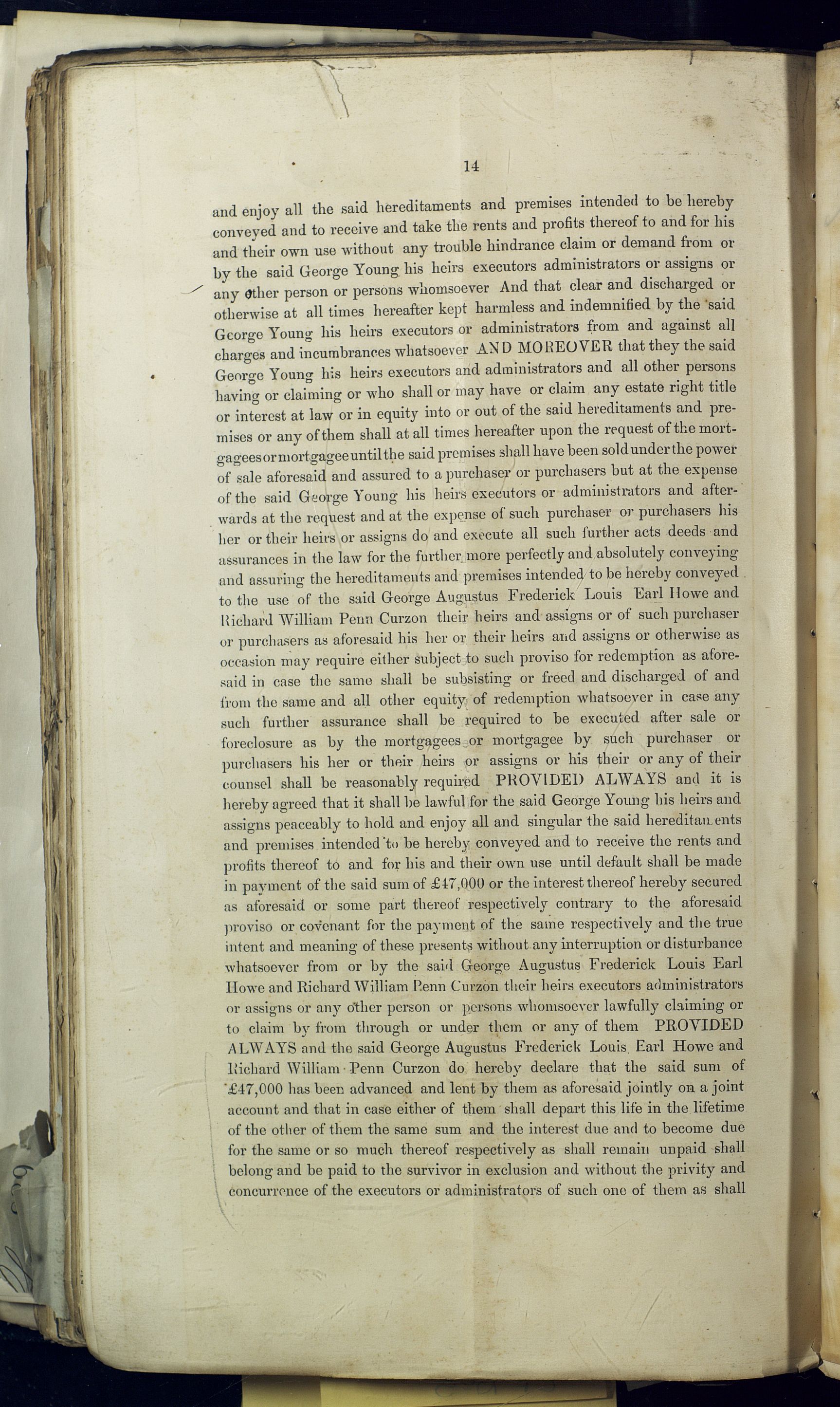 14

and enjoy all the said hereditaments and premises intended to be hereby conveyed and to receive and take the rents and profits thereof to and for his and their own use without any trouble hindrance claim or demand from or by the said George Young his heirs executors administrators or assigns or any other person or persons whomsoever And that clear and discharged or otherwise at all times hereafter kept harmless and indemnified by the said George Young his heirs executors or administrators from and against all charges and incumbrances whatsoever AND MOREOVER that they the said George Young his heirs executors and administrators and all other persons having or claiming or who shall or may have or claim any estate right title or interest at law or in equity into or out of the said hereditaments and premises or any of them shall at all times hereafter upon the request of the mortgagees or mortgagee until the said premises shall have been sold under the power of sale aforesaid and assured to a purchaser or purchasers but at the expense of the said George Young his heirs executors or administrators and afterwards at the request and at the expense of such purchaser or purchasers his her or their heirs or assigns do and execute all such further acts deeds and assurances in the law for the further more perfectly and absolutely conveying and assuring the hereditaments and premises intended to be hereby conveyed to the use of the said George Augustus Frederick Louis Earl Howe and Richard William Penn Curzon their heirs and assigns or of such purchaser or purchasers as aforesaid his her or their heirs and assigns or otherwise as occasion may require either subject to such proviso for redemption as aforesaid in case the same shall be subsisting or freed and discharged of and from the same and all other equity of redemption whatsoever in case any such further assurance shall be required to be executed after sale or foreclosure as by the mortgagees or mortgagee by such purchaser or purchasers his her or their heirs or assigns or his their or any of their counsel shall be reasonably required PROVIDED ALWAYS and it is hereby agreed that it shall be lawful for the said George Young his heirs and assigns peaceably to hold and enjoy all and singular the said hereditaments and premises intended to be hereby conveyed and to receive the rents and profits thereof to and for his and their own use until default shall be made in payment of the said sum of £47,000 or the interest thereof hereby secured as aforesaid or some part thereof respectively contrary to the aforesaid proviso or covenant for the payment of the same respectively and the true intent and meaning of these presents without any interruption or disturbance whatsoever from or by the said George Augustus Frederick Louis Earl Howe and Richard William Penn Curzon their heirs executors administrators or assigns or any other person or persons whomsoever lawfully claiming or to claim by from through or under them or any of them PROVIDED ALWAYS and the said George Augustus Frederick Louis Earl Howe and Richard William Penn Curzon do hereby declare that the said sum of £47,000 has been advanced and lent by them as aforesaid jointly on a joint account and that in case either of them shall depart this life in the lifetime of the other of them the same sum and the interest due and to become due for the same or so much thereof respectively as shall remain unpaid shall belong and be paid to the survivor in exclusion and without the privity and concurrence of the executors or administrators of such one of them as shall